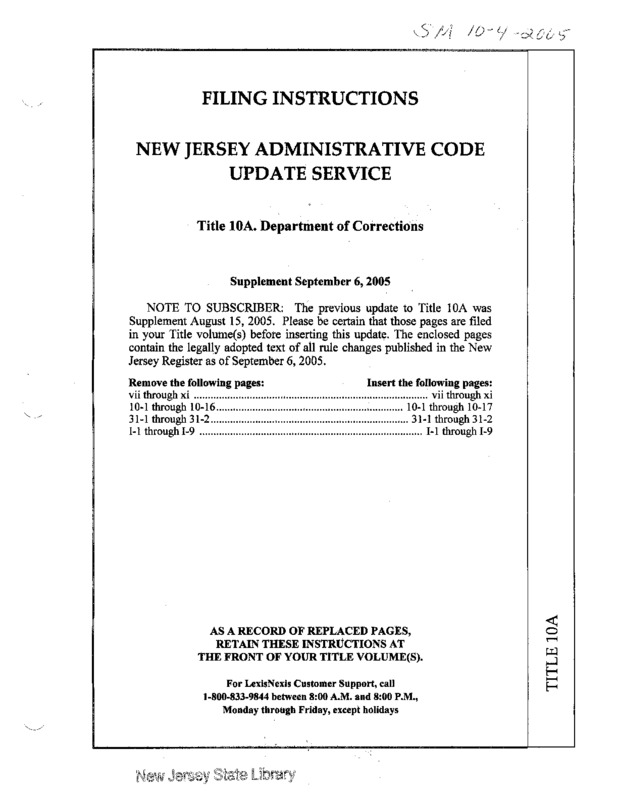 SM 10-4-2005

FILING INSTRUCTIONS

NEW JERSEY ADMINISTRATIVE CODE UPDATE SERVICE

Title 10A. Department of Corrections

Supplement September 6, 2005

NOTE TO SUBSCRIBER: The previous update to Title 10A was Supplement August 15, 2005. Please be certain that those pages are filed in your Title volume(s) before inserting this update. The enclosed pages contain the legally adopted text of all rule changes published in the New Jersey Register as of September 6, 2005.

| Remove the following pages: | Insert the following pages: |
|---|---|
| vii through xi | vii through xi |
| 10-1 through 10-16 | 10-1 through 10-17 |
| 31-1 through 31-2 | 31-1 through 31-2 |
| I-1 through I-9 | I-1 through I-9 |

AS A RECORD OF REPLACED PAGES, RETAIN THESE INSTRUCTIONS AT THE FRONT OF YOUR TITLE VOLUME(S).

For LexisNexis Customer Support, call 1-800-833-9844 between 8:00 A.M. and 8:00 P.M., Monday through Friday, except holidays

TITLE 10A

New Jersey State Library